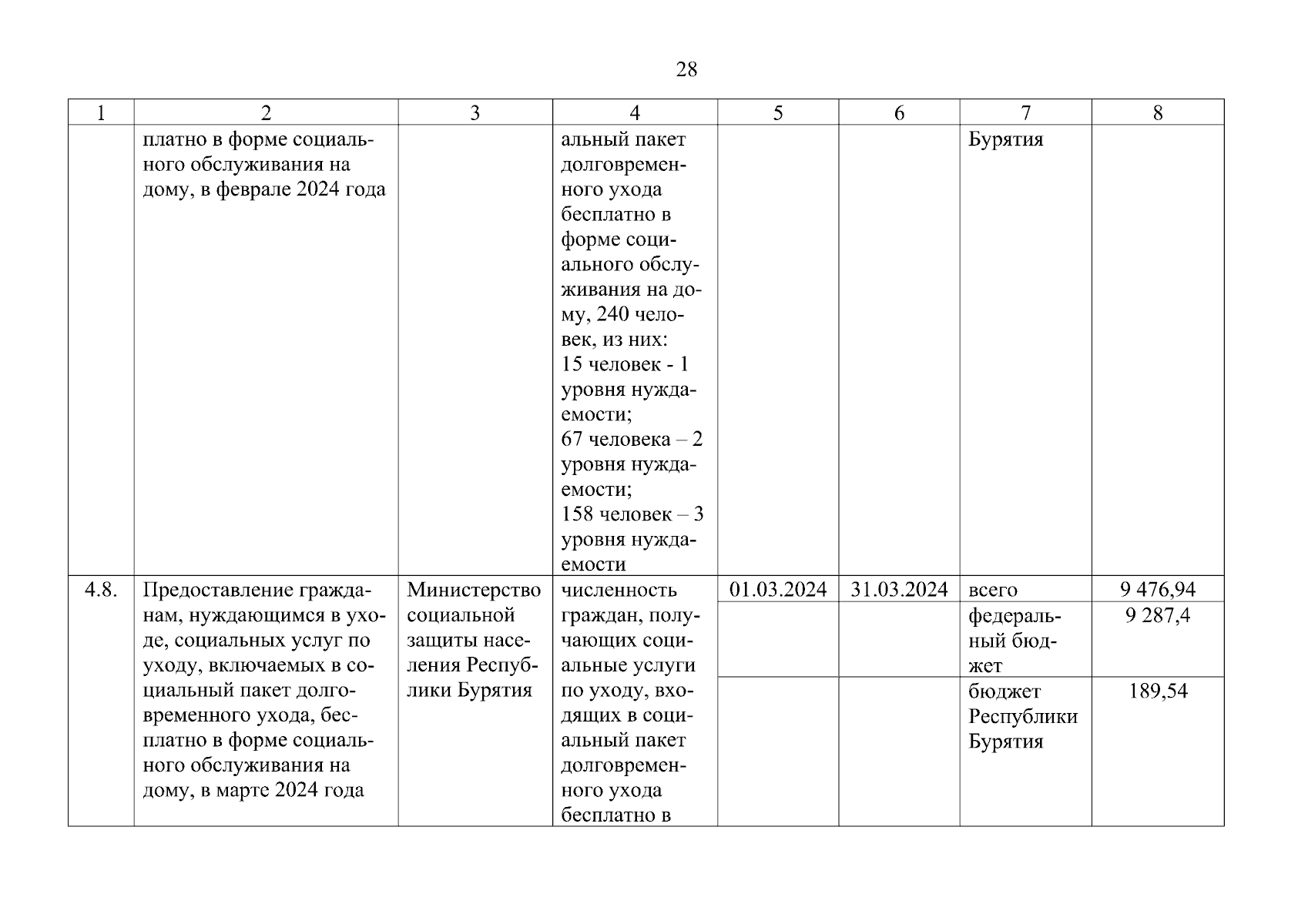 28

| 1 | 2 | 3 | 4 | 5 | 6 | 7 | 8 |
|---|---|---|---|---|---|---|---|
| | платно в форме социального обслуживания на дому, в феврале 2024 года | | альный пакет долговременного ухода бесплатно в форме социального обслуживания на дому, 240 человек, из них: 15 человек - 1 уровня нуждаемости; 67 человека – 2 уровня нуждаемости; 158 человек – 3 уровня нуждаемости | | | Бурятия | |
| 4.8. | Предоставление гражданам, нуждающимся в уходе, социальных услуг по уходу, включаемых в социальный пакет долговременного ухода, бесплатно в форме социального обслуживания на дому, в марте 2024 года | Министерство социальной защиты населения Республики Бурятия | численность граждан, получающих социальные услуги по уходу, входящих в социальный пакет долговременного ухода бесплатно в | 01.03.2024 | 31.03.2024 | всего | 9 476,94 |
| | | | | | | федеральный бюджет | 9 287,4 |
| | | | | | | бюджет Республики Бурятия | 189,54 |